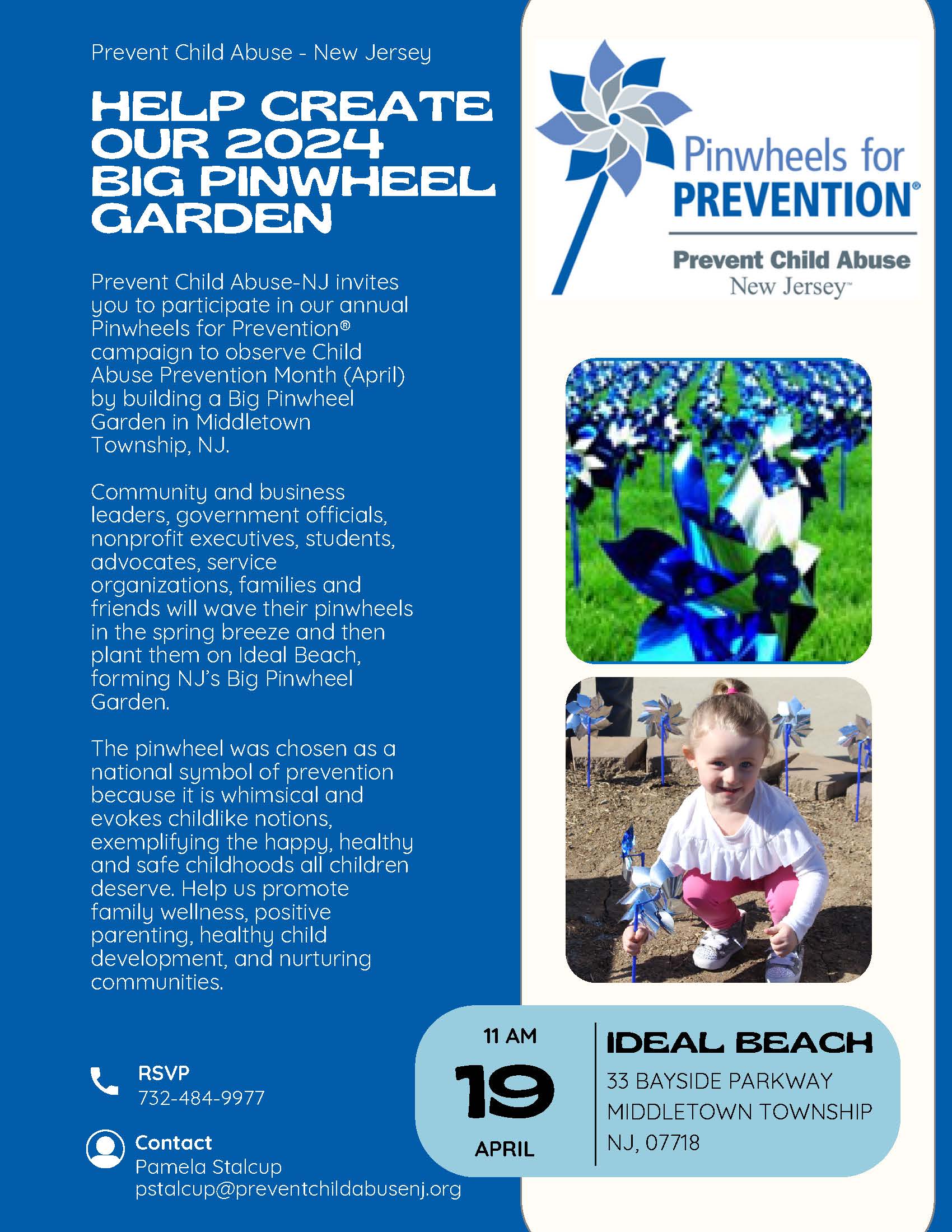 Prevent Child Abuse - New Jersey

HELP CREATE OUR 2024 BIG PINWHEEL GARDEN

Prevent Child Abuse-NJ invites you to participate in our annual Pinwheels for Prevention® campaign to observe Child Abuse Prevention Month (April) by building a Big Pinwheel Garden in Middletown Township, NJ.

Community and business leaders, government officials, nonprofit executives, students, advocates, service organizations, families and friends will wave their pinwheels in the spring breeze and then plant them on Ideal Beach, forming NJ's Big Pinwheel Garden.

The pinwheel was chosen as a national symbol of prevention because it is whimsical and evokes childlike notions, exemplifying the happy, healthy and safe childhoods all children deserve. Help us promote family wellness, positive parenting, healthy child development, and nurturing communities.

RSVP
732-484-9977

Contact
Pamela Stalcup
pstalcup@preventchildabusenj.org

Pinwheels for PREVENTION®
Prevent Child Abuse
New Jersey™

11 AM
19
APRIL

IDEAL BEACH
33 BAYSIDE PARKWAY
MIDDLETOWN TOWNSHIP
NJ, 07718